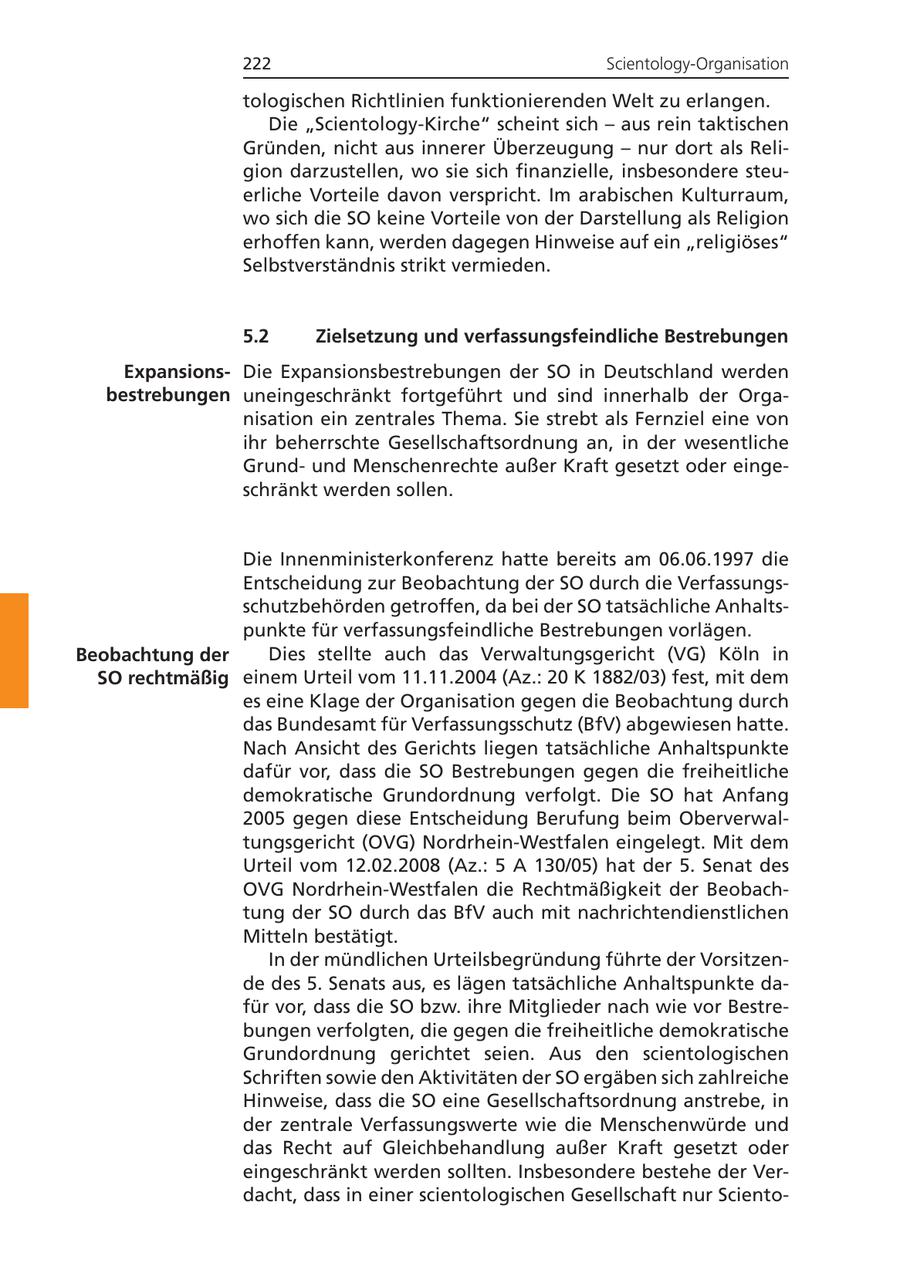 222 Scientology-Organisation

tologischen Richtlinien funktionierenden Welt zu erlangen.

Die „Scientology-Kirche“ scheint sich – aus rein taktischen Gründen, nicht aus innerer Überzeugung – nur dort als Religion darzustellen, wo sie sich finanzielle, insbesondere steuerliche Vorteile davon verspricht. Im arabischen Kulturraum, wo sich die SO keine Vorteile von der Darstellung als Religion erhoffen kann, werden dagegen Hinweise auf ein „religiöses“ Selbstverständnis strikt vermieden.

5.2 Zielsetzung und verfassungsfeindliche Bestrebungen

Expansionsbestrebungen

Die Expansionsbestrebungen der SO in Deutschland werden uneingeschränkt fortgeführt und sind innerhalb der Organisation ein zentrales Thema. Sie strebt als Fernziel eine von ihr beherrschte Gesellschaftsordnung an, in der wesentliche Grund- und Menschenrechte außer Kraft gesetzt oder eingeschränkt werden sollen.

Die Innenministerkonferenz hatte bereits am 06.06.1997 die Entscheidung zur Beobachtung der SO durch die Verfassungsschutzbehörden getroffen, da bei der SO tatsächliche Anhaltspunkte für verfassungsfeindliche Bestrebungen vorlägen.

Beobachtung der SO rechtmäßig

Dies stellte auch das Verwaltungsgericht (VG) Köln in einem Urteil vom 11.11.2004 (Az.: 20 K 1882/03) fest, mit dem es eine Klage der Organisation gegen die Beobachtung durch das Bundesamt für Verfassungsschutz (BfV) abgewiesen hatte. Nach Ansicht des Gerichts liegen tatsächliche Anhaltspunkte dafür vor, dass die SO Bestrebungen gegen die freiheitliche demokratische Grundordnung verfolgt. Die SO hat Anfang 2005 gegen diese Entscheidung Berufung beim Oberverwaltungsgericht (OVG) Nordrhein-Westfalen eingelegt. Mit dem Urteil vom 12.02.2008 (Az.: 5 A 130/05) hat der 5. Senat des OVG Nordrhein-Westfalen die Rechtmäßigkeit der Beobachtung der SO durch das BfV auch mit nachrichtendienstlichen Mitteln bestätigt.

In der mündlichen Urteilsbegründung führte der Vorsitzende des 5. Senats aus, es lägen tatsächliche Anhaltspunkte dafür vor, dass die SO bzw. ihre Mitglieder nach wie vor Bestrebungen verfolgten, die gegen die freiheitliche demokratische Grundordnung gerichtet seien. Aus den scientologischen Schriften sowie den Aktivitäten der SO ergäben sich zahlreiche Hinweise, dass die SO eine Gesellschaftsordnung anstrebe, in der zentrale Verfassungswerte wie die Menschenwürde und das Recht auf Gleichbehandlung außer Kraft gesetzt oder eingeschränkt werden sollten. Insbesondere bestehe der Verdacht, dass in einer scientologischen Gesellschaft nur Sciento-